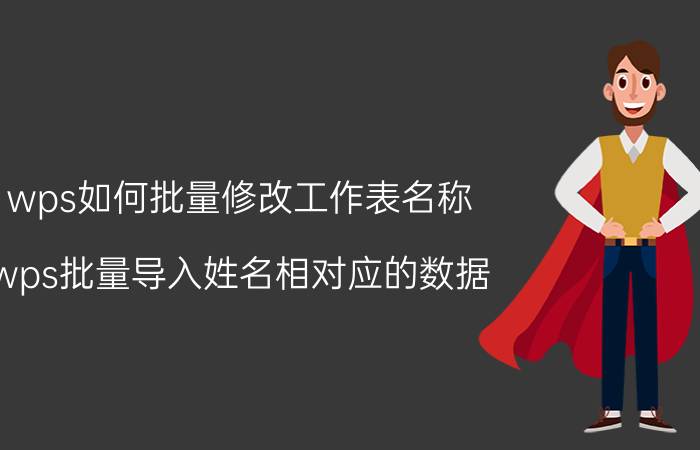 wps如何批量修改工作表名称

wps批量导入姓名相对应的数据